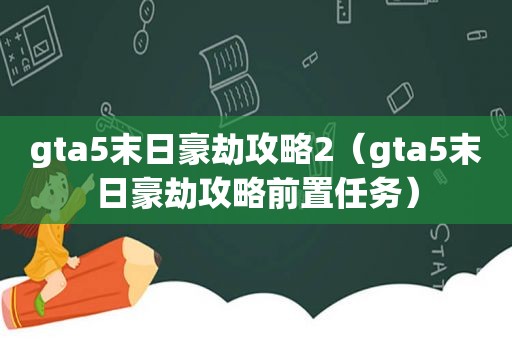 gta5末日豪劫攻略2（gta5末日豪劫攻略前置任务）

STAT